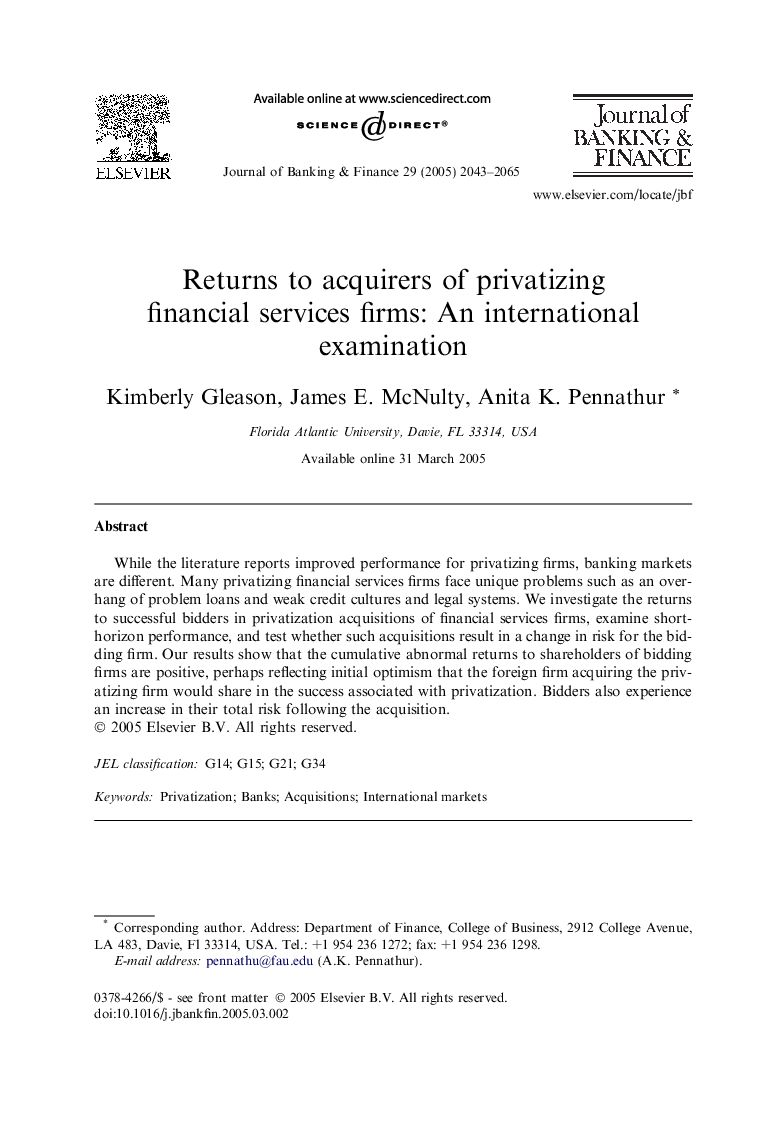 ELSEVIER

Available online at www.sciencedirect.com
SCIENCE @ DIRECT®

Journal of Banking & Finance 29 (2005) 2043–2065

Journal of BANKING & FINANCE

www.elsevier.com/locate/jbf

Returns to acquirers of privatizing financial services firms: An international examination

Kimberly Gleason, James E. McNulty, Anita K. Pennathur *

Florida Atlantic University, Davie, FL 33314, USA

Available online 31 March 2005

Abstract

While the literature reports improved performance for privatizing firms, banking markets are different. Many privatizing financial services firms face unique problems such as an overhang of problem loans and weak credit cultures and legal systems. We investigate the returns to successful bidders in privatization acquisitions of financial services firms, examine short-horizon performance, and test whether such acquisitions result in a change in risk for the bidding firm. Our results show that the cumulative abnormal returns to shareholders of bidding firms are positive, perhaps reflecting initial optimism that the foreign firm acquiring the privatizing firm would share in the success associated with privatization. Bidders also experience an increase in their total risk following the acquisition.
© 2005 Elsevier B.V. All rights reserved.

JEL classification: G14; G15; G21; G34

Keywords: Privatization; Banks; Acquisitions; International markets

* Corresponding author. Address: Department of Finance, College of Business, 2912 College Avenue, LA 483, Davie, Fl 33314, USA. Tel.: +1 954 236 1272; fax: +1 954 236 1298.
E-mail address: pennathu@fau.edu (A.K. Pennathur).

0378-4266/$ - see front matter © 2005 Elsevier B.V. All rights reserved.
doi:10.1016/j.jbankfin.2005.03.002